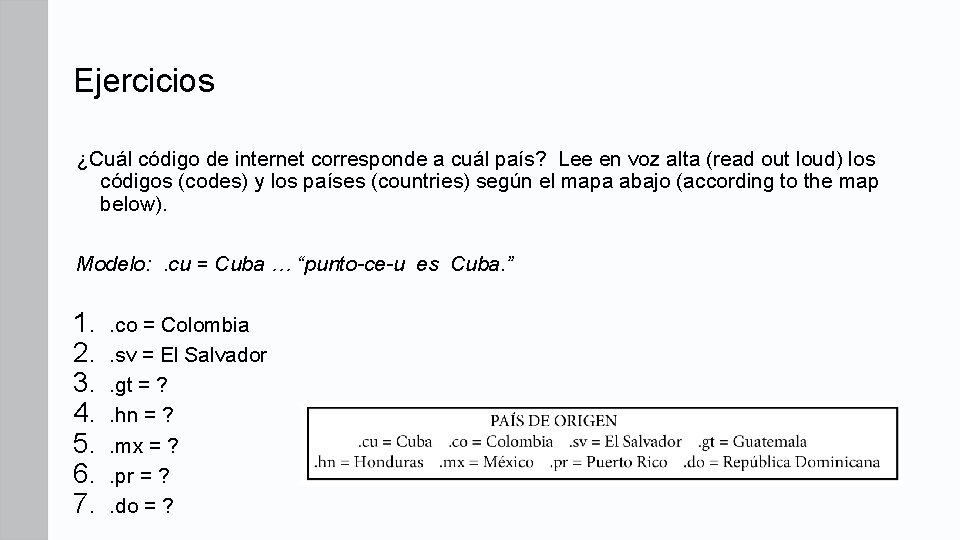 Ejercicios

¿Cuál código de internet corresponde a cuál país? Lee en voz alta (read out loud) los códigos (codes) y los países (countries) según el mapa abajo (according to the map below).

Modelo: .cu = Cuba … "punto-ce-u es Cuba."

1. .co = Colombia
2. .sv = El Salvador
3. .gt = ?
4. .hn = ?
5. .mx = ?
6. .pr = ?
7. .do = ?

PAÍS DE ORIGEN
.cu = Cuba .co = Colombia .sv = El Salvador .gt = Guatemala
.hn = Honduras .mx = México .pr = Puerto Rico .do = República Dominicana